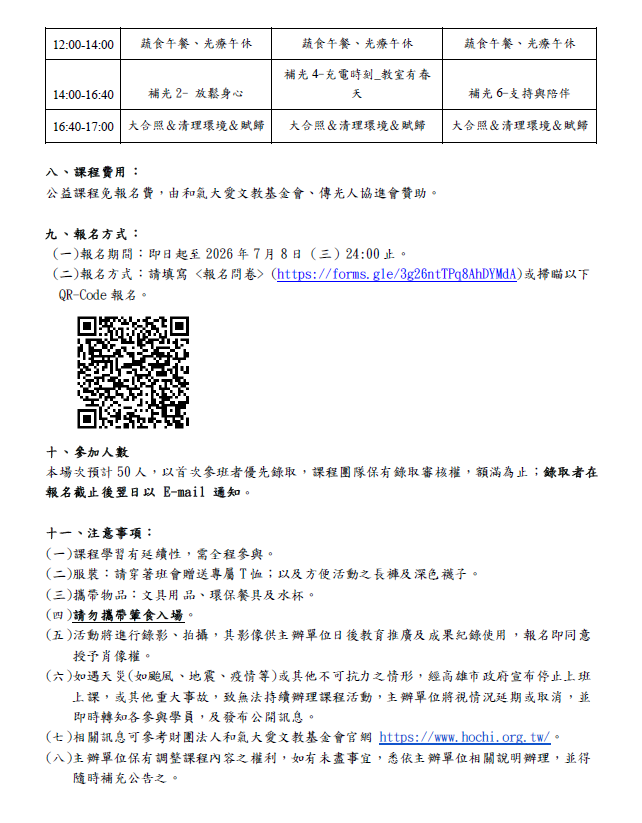 | 12:00-14:00 | 蔬食午餐、光療午休 | 蔬食午餐、光療午休 | 蔬食午餐、光療午休 |
|---|---|---|---|
| 14:00-16:40 | 補光 2- 放鬆身心 | 補光 4-充電時刻_教室有春天 | 補光 6-支持與陪伴 |
| 16:40-17:00 | 大合照&清理環境&賦歸 | 大合照&清理環境&賦歸 | 大合照&清理環境&賦歸 |

八、課程費用：
公益課程免報名費，由和氣大愛文教基金會、傳光人協進會贊助。

九、報名方式：
(一)報名期間：即日起至 2026 年 7 月 8 日（三）24:00 止。
(二)報名方式：請填寫 <報名問卷> (https://forms.gle/3g26ntTPq8AhDYMdA)或掃瞄以下 QR-Code 報名。

十、參加人數
本場次預計 50 人，以首次參班者優先錄取，課程團隊保有錄取審核權，額滿為止；錄取者在報名截止後翌日以 E-mail 通知。

十一、注意事項：
(一)課程學習有延續性，需全程參與。
(二)服裝：請穿著班會贈送專屬 T 恤；以及方便活動之長褲及深色襪子。
(三)攜帶物品：文具用品、環保餐具及水杯。
(四)請勿攜帶葷食入場。
(五)活動將進行錄影、拍攝，其影像供主辦單位日後教育推廣及成果紀錄使用，報名即同意授予肖像權。
(六)如遇天災(如颱風、地震、疫情等)或其他不可抗力之情形，經高雄市政府宣布停止上班上課，或其他重大事故，致無法持續辦理課程活動，主辦單位將視情況延期或取消，並即時轉知各參與學員，及發布公開訊息。
(七)相關訊息可參考財團法人和氣大愛文教基金會官網 https://www.hochi.org.tw/。
(八)主辦單位保有調整課程內容之權利，如有未盡事宜，悉依主辦單位相關說明辦理，並得隨時補充公告之。